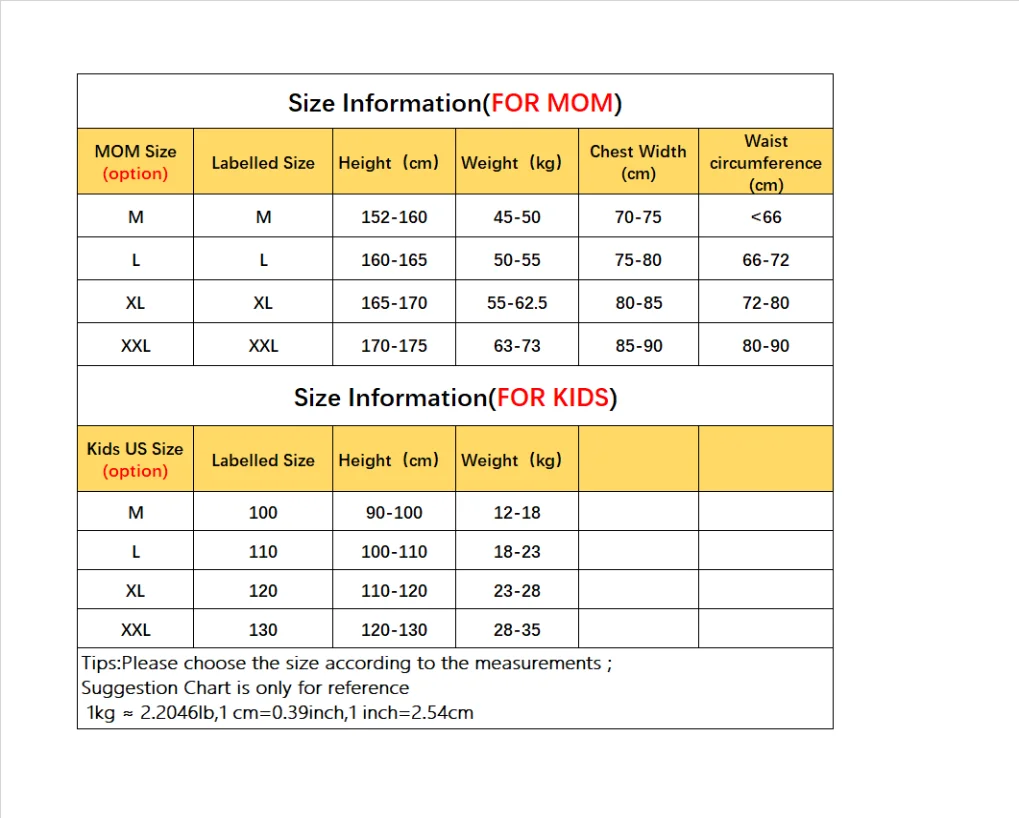 Size Information(FOR MOM)

| MOM Size (option) | Labelled Size | Height（cm） | Weight（kg） | Chest Width (cm) | Waist circumference (cm) |
|---|---|---|---|---|---|
| M | M | 152-160 | 45-50 | 70-75 | <66 |
| L | L | 160-165 | 50-55 | 75-80 | 66-72 |
| XL | XL | 165-170 | 55-62.5 | 80-85 | 72-80 |
| XXL | XXL | 170-175 | 63-73 | 85-90 | 80-90 |

Size Information(FOR KIDS)

| Kids US Size (option) | Labelled Size | Height（cm） | Weight（kg） | | |
|---|---|---|---|---|---|
| M | 100 | 90-100 | 12-18 | | |
| L | 110 | 100-110 | 18-23 | | |
| XL | 120 | 110-120 | 23-28 | | |
| XXL | 130 | 120-130 | 28-35 | | |

Tips:Please choose the size according to the measurements ;
Suggestion Chart is only for reference
1kg ≈ 2.2046lb,1 cm=0.39inch,1 inch=2.54cm